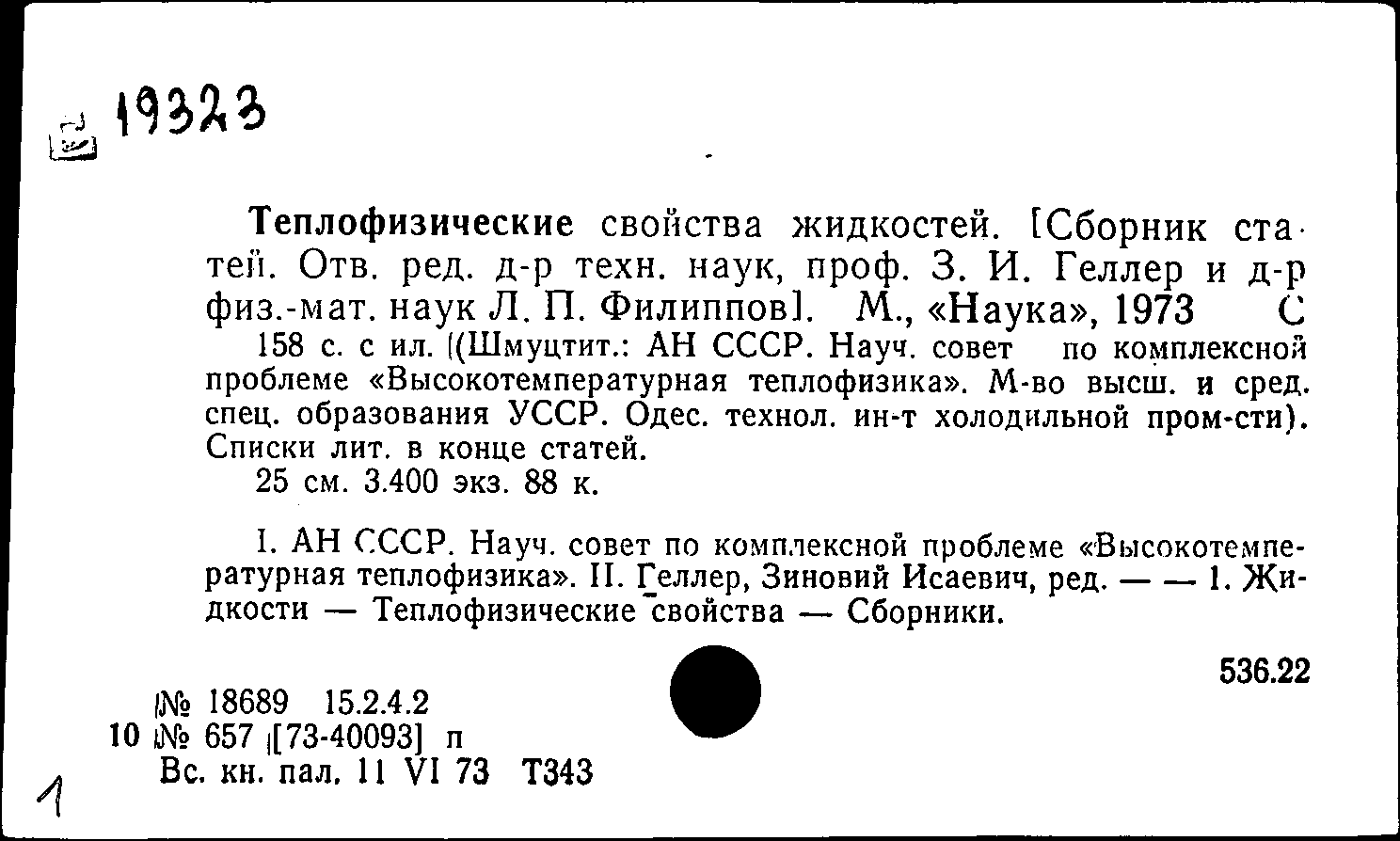 19323

Теплофизические свойства жидкостей. [Сборник статей. Отв. ред. д-р техн. наук, проф. З. И. Геллер и д-р физ.-мат. наук Л. П. Филиппов]. М., «Наука», 1973 С

158 с. с ил. ((Шмуцтит.: АН СССР. Науч. совет по комплексной проблеме «Высокотемпературная теплофизика». М-во высш. и сред. спец. образования УССР. Одес. технол. ин-т холодильной пром-сти). Списки лит. в конце статей.

25 см. 3.400 экз. 88 к.

I. АН СССР. Науч. совет по комплексной проблеме «Высокотемпературная теплофизика». II. Геллер, Зиновий Исаевич, ред. — — 1. Жидкости — Теплофизические свойства — Сборники.

536.22

№ 18689 15.2.4.2
10 № 657 [73-40093] п
Вс. кн. пал. 11 VI 73 Т343

1